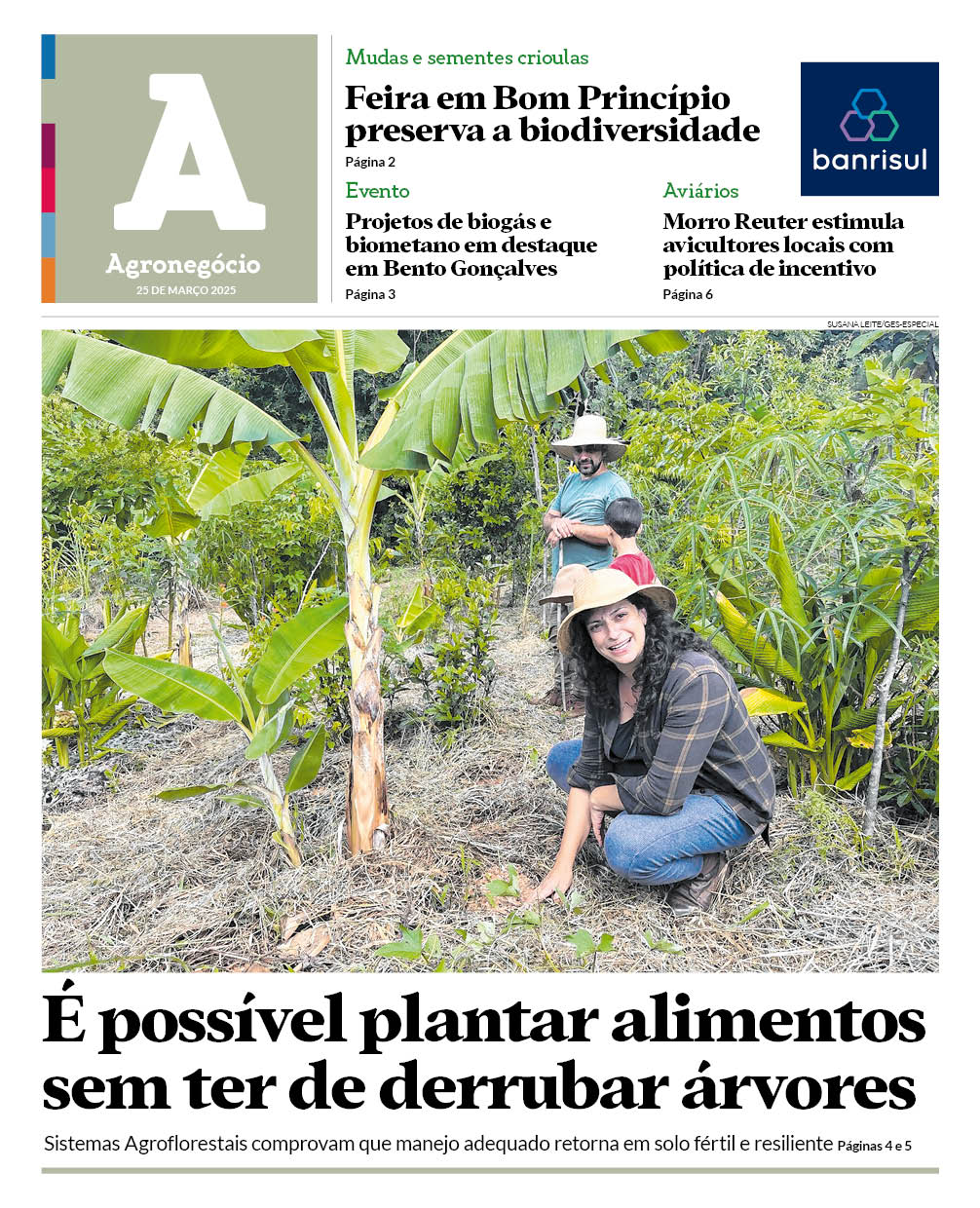 A

Agronegócio
25 DE MARÇO 2025

Mudas e sementes crioulas

Feira em Bom Princípio preserva a biodiversidade

Página 2

banrisul

Evento

Projetos de biogás e biometano em destaque em Bento Gonçalves

Página 3

Aviários

Morro Reuter estimula avicultores locais com política de incentivo

Página 6

SUSANA LEITE/GES-ESPECIAL

É possível plantar alimentos sem ter de derrubar árvores

Sistemas Agroflorestais comprovam que manejo adequado retorna em solo fértil e resiliente Páginas 4 e 5